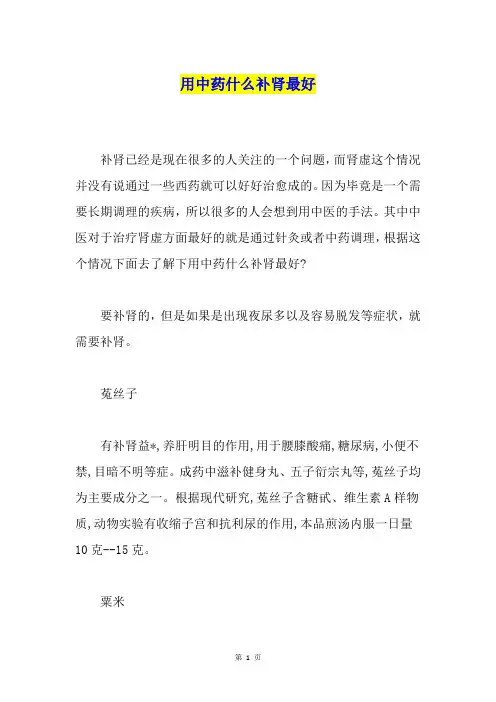 用中药什么补肾最好

补肾已经是现在很多的人关注的一个问题，而肾虚这个情况并没有说通过一些西药就可以好好治愈成的。因为毕竟是一个需要长期调理的疾病，所以很多的人会想到用中医的手法。其中中医对于治疗肾虚方面最好的就是通过针灸或者中药调理，根据这个情况下面去了解下用中药什么补肾最好?

要补肾的，但是如果是出现夜尿多以及容易脱发等症状，就需要补肾。

菟丝子

有补肾益*,养肝明目的作用,用于腰膝酸痛,糖尿病,小便不禁,目暗不明等症。成药中滋补健身丸、五子衍宗丸等,菟丝子均为主要成分之一。根据现代研究,菟丝子含糖甙、维生素A样物质,动物实验有收缩子宫和抗利尿的作用,本品煎汤内服一日量10克--15克。

粟米

第 1 页